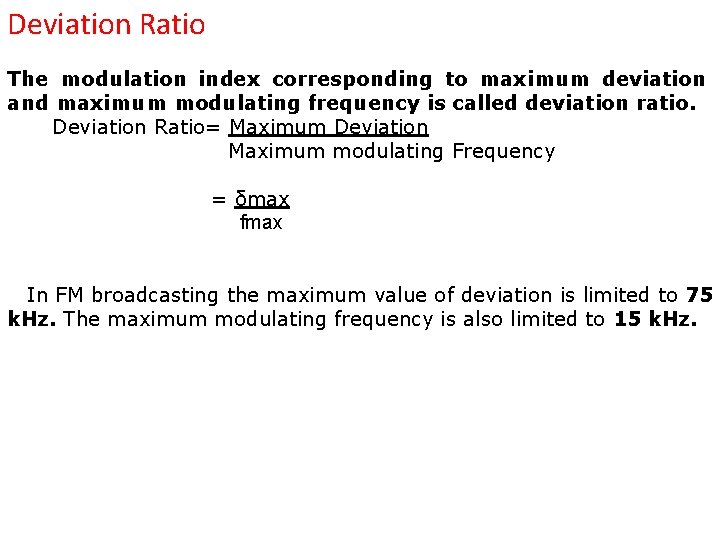 Deviation Ratio

The modulation index corresponding to maximum deviation and maximum modulating frequency is called deviation ratio.

Deviation Ratio= $\frac{\text{Maximum Deviation}}{\text{Maximum modulating Frequency}}$

$= \frac{\delta max}{fmax}$

In FM broadcasting the maximum value of deviation is limited to 75 kHz. The maximum modulating frequency is also limited to 15 kHz.